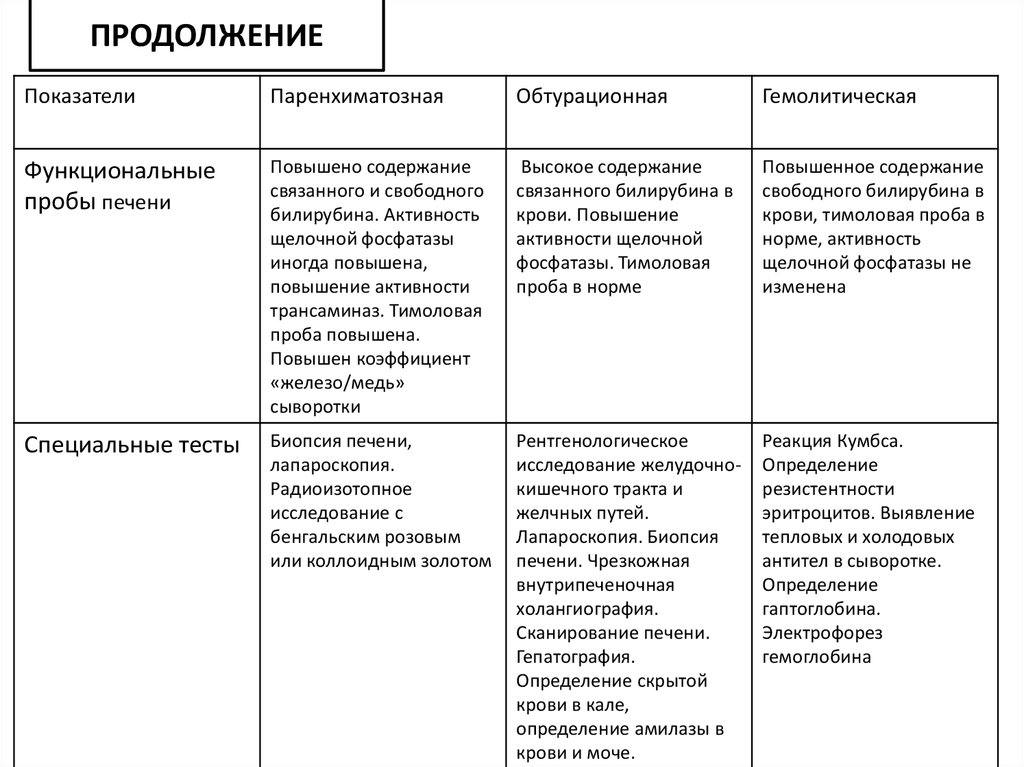 ПРОДОЛЖЕНИЕ

| Показатели | Паренхиматозная | Обтурационная | Гемолитическая |
|---|---|---|---|
| Функциональные пробы печени | Повышено содержание связанного и свободного билирубина. Активность щелочной фосфатазы иногда повышена, повышение активности трансаминаз. Тимоловая проба повышена. Повышен коэффициент «железо/медь» сыворотки | Высокое содержание связанного билирубина в крови. Повышение активности щелочной фосфатазы. Тимоловая проба в норме | Повышенное содержание свободного билирубина в крови, тимоловая проба в норме, активность щелочной фосфатазы не изменена |
| Специальные тесты | Биопсия печени, лапароскопия. Радиоизотопное исследование с бенгальским розовым или коллоидным золотом | Рентгенологическое исследование желудочно-кишечного тракта и желчных путей. Лапароскопия. Биопсия печени. Чрезкожная внутрипеченочная холангиография. Сканирование печени. Гепатография. Определение скрытой крови в кале, определение амилазы в крови и моче. | Реакция Кумбса. Определение резистентности эритроцитов. Выявление тепловых и холодовых антител в сыворотке. Определение гаптоглобина. Электрофорез гемоглобина |